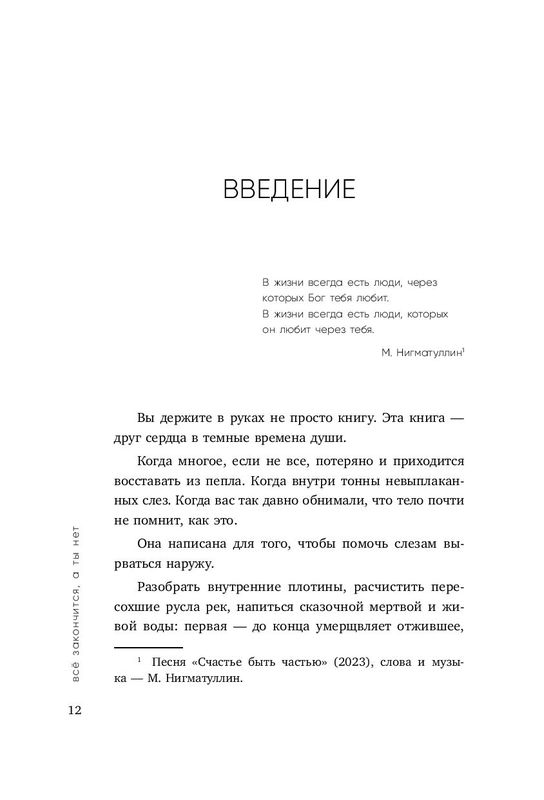 ВВЕДЕНИЕ

В жизни всегда есть люди, через которых Бог тебя любит.
В жизни всегда есть люди, которых он любит через тебя.

М. Нигматуллин$^1$

Вы держите в руках не просто книгу. Эта книга — друг сердца в темные времена души.

Когда многое, если не все, потеряно и приходится восставать из пепла. Когда внутри тонны невыплаканных слез. Когда вас так давно обнимали, что тело почти не помнит, как это.

Она написана для того, чтобы помочь слезам вырваться наружу.

Разобрать внутренние плотины, расчистить пересохшие русла рек, напиться сказочной мертвой и живой воды: первая — до конца умерщвляет отжившее,

$^1$ Песня «Счастье быть частью» (2023), слова и музыка — М. Нигматуллин.

всё закончится, а ты нет

12